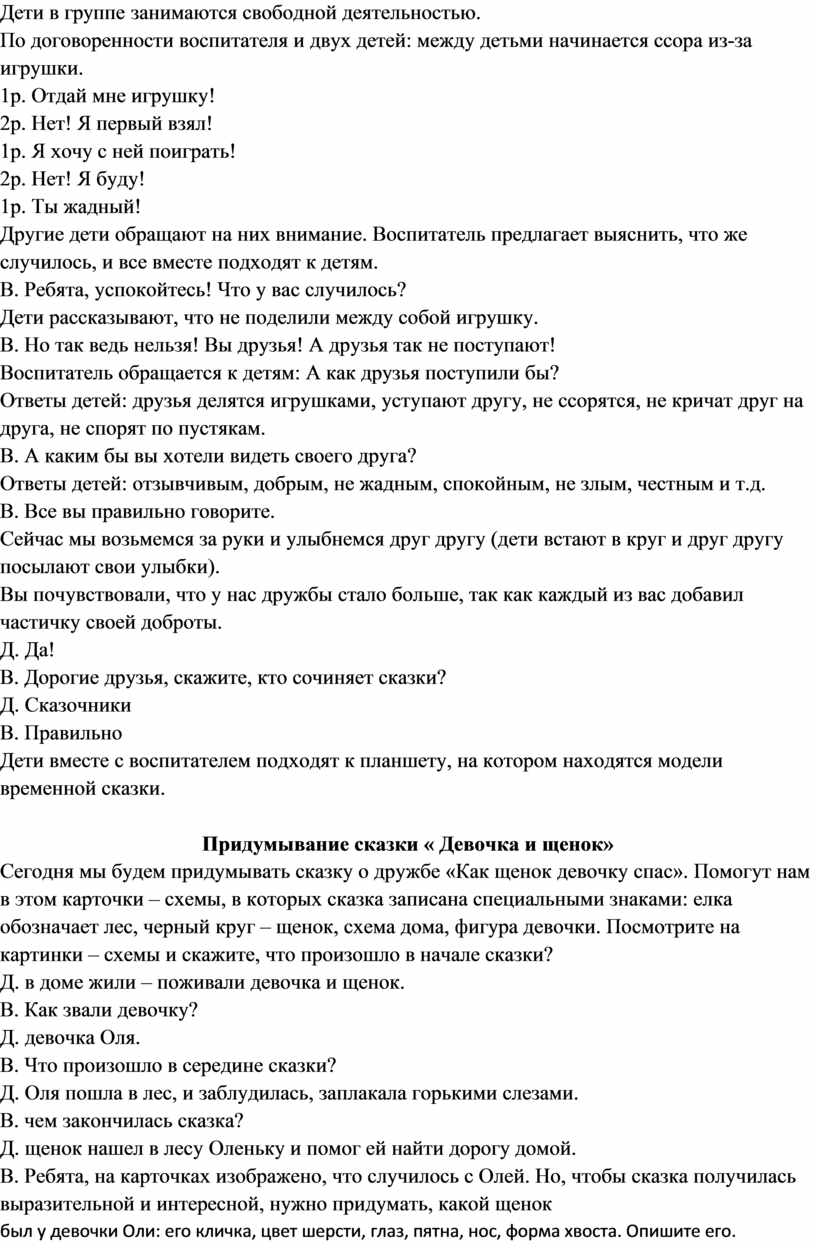 Дети в группе занимаются свободной деятельностью.
По договоренности воспитателя и двух детей: между детьми начинается ссора из-за игрушки.
1р. Отдай мне игрушку!
2р. Нет! Я первый взял!
1р. Я хочу с ней поиграть!
2р. Нет! Я буду!
1р. Ты жадный!
Другие дети обращают на них внимание. Воспитатель предлагает выяснить, что же случилось, и все вместе подходят к детям.
В. Ребята, успокойтесь! Что у вас случилось?
Дети рассказывают, что не поделили между собой игрушку.
В. Но так ведь нельзя! Вы друзья! А друзья так не поступают!
Воспитатель обращается к детям: А как друзья поступили бы?
Ответы детей: друзья делятся игрушками, уступают другу, не ссорятся, не кричат друг на друга, не спорят по пустякам.
В. А каким бы вы хотели видеть своего друга?
Ответы детей: отзывчивым, добрым, не жадным, спокойным, не злым, честным и т.д.
В. Все вы правильно говорите.
Сейчас мы возьмемся за руки и улыбнемся друг другу (дети встают в круг и друг другу посылают свои улыбки).
Вы почувствовали, что у нас дружбы стало больше, так как каждый из вас добавил частичку своей доброты.
Д. Да!
В. Дорогие друзья, скажите, кто сочиняет сказки?
Д. Сказочники
В. Правильно
Дети вместе с воспитателем подходят к планшету, на котором находятся модели временной сказки.

Придумывание сказки « Девочка и щенок»
Сегодня мы будем придумывать сказку о дружбе «Как щенок девочку спас». Помогут нам в этом карточки – схемы, в которых сказка записана специальными знаками: елка обозначает лес, черный круг – щенок, схема дома, фигура девочки. Посмотрите на картинки – схемы и скажите, что произошло в начале сказки?
Д. в доме жили – поживали девочка и щенок.
В. Как звали девочку?
Д. девочка Оля.
В. Что произошло в середине сказки?
Д. Оля пошла в лес, и заблудилась, заплакала горькими слезами.
В. чем закончилась сказка?
Д. щенок нашел в лесу Оленьку и помог ей найти дорогу домой.
В. Ребята, на карточках изображено, что случилось с Олей. Но, чтобы сказка получилась выразительной и интересной, нужно придумать, какой щенок был у девочки Оли: его кличка, цвет шерсти, глаз, пятна, нос, форма хвоста. Опишите его.